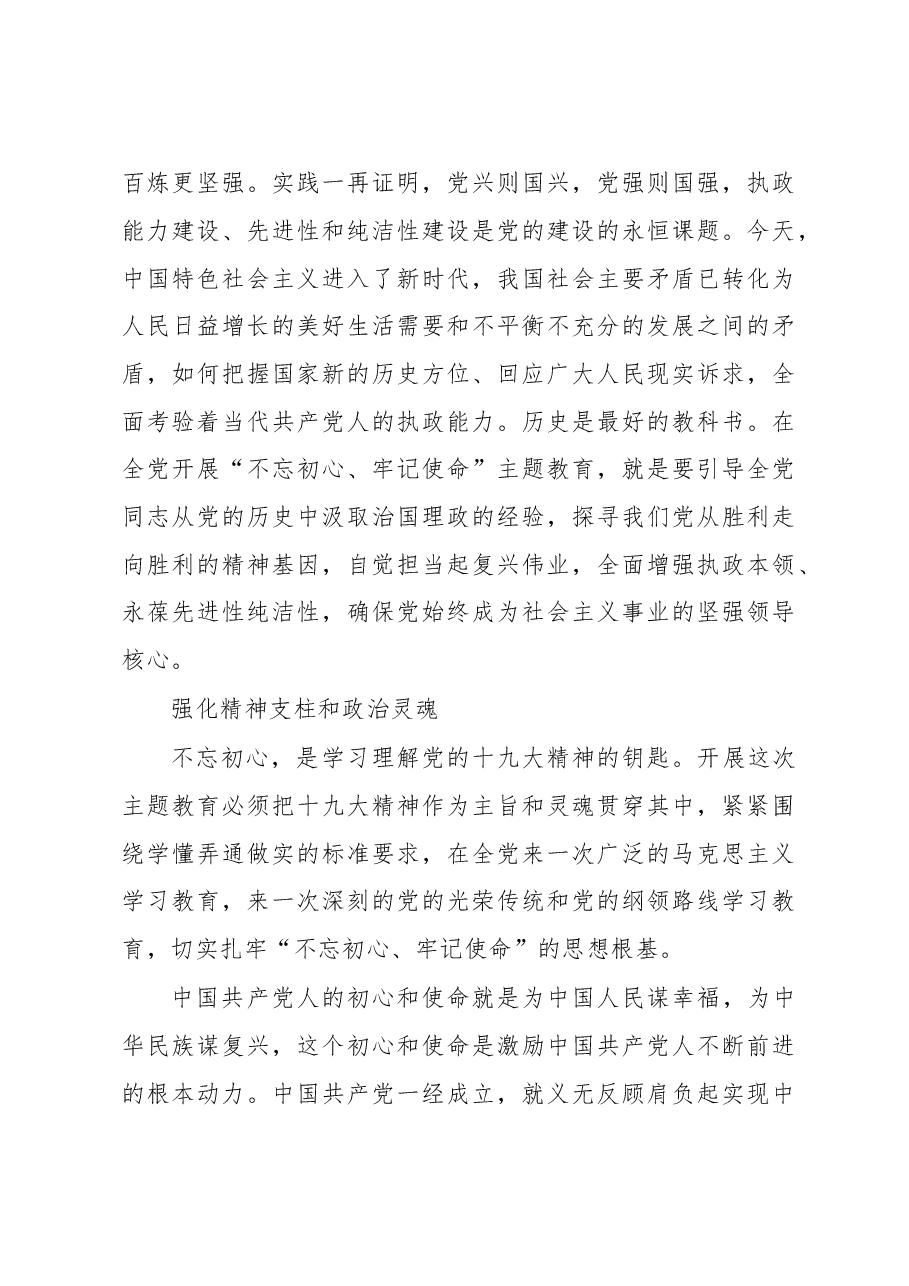 百炼更坚强。实践一再证明，党兴则国兴，党强则国强，执政能力建设、先进性和纯洁性建设是党的建设的永恒课题。今天，中国特色社会主义进入了新时代，我国社会主要矛盾已转化为人民日益增长的美好生活需要和不平衡不充分的发展之间的矛盾，如何把握国家新的历史方位、回应广大人民现实诉求，全面考验着当代共产党人的执政能力。历史是最好的教科书。在全党开展“不忘初心、牢记使命”主题教育，就是要引导全党同志从党的历史中汲取治国理政的经验，探寻我们党从胜利走向胜利的精神基因，自觉担当起复兴伟业，全面增强执政本领、永葆先进性纯洁性，确保党始终成为社会主义事业的坚强领导核心。

强化精神支柱和政治灵魂

不忘初心，是学习理解党的十九大精神的钥匙。开展这次主题教育必须把十九大精神作为主旨和灵魂贯穿其中，紧紧围绕学懂弄通做实的标准要求，在全党来一次广泛的马克思主义学习教育，来一次深刻的党的光荣传统和党的纲领路线学习教育，切实扎牢“不忘初心、牢记使命”的思想根基。

中国共产党人的初心和使命就是为中国人民谋幸福，为中华民族谋复兴，这个初心和使命是激励中国共产党人不断前进的根本动力。中国共产党一经成立，就义无反顾肩负起实现中